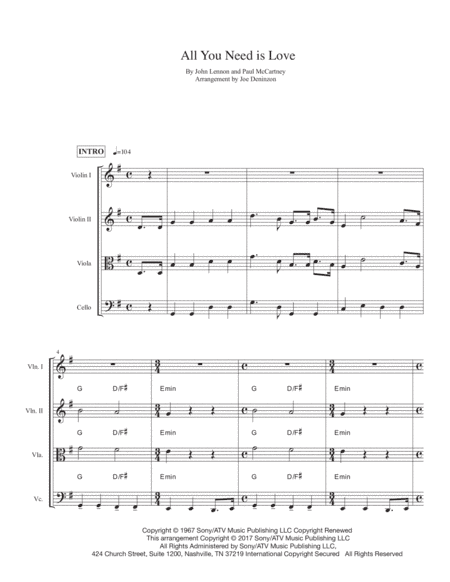 All You Need is Love

By John Lennon and Paul McCartney
Arrangement by Joe Deninzon

INTRO ♩=104

Violin I

Violin II

Viola

Cello

4

Vln. I

G D/F♯ Emin G D/F♯ Emin

Vln. II

G D/F♯ Emin G D/F♯ Emin

Vla.

G D/F♯ Emin G D/F♯ Emin

Vc.

Copyright © 1967 Sony/ATV Music Publishing LLC Copyright Renewed
This arrangement Copyright © 2017 Sony/ATV Music Publishing LLC
All Rights Administered by Sony/ATV Music Publishing LLC,
424 Church Street, Suite 1200, Nashville, TN 37219 International Copyright Secured All Rights Reserved